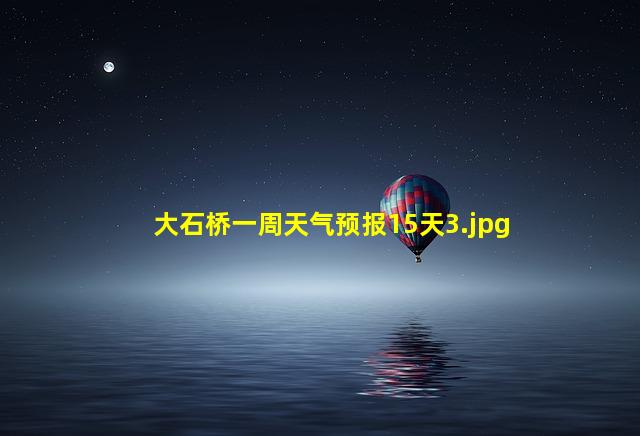 大石桥一周天气预报15天3.jpg